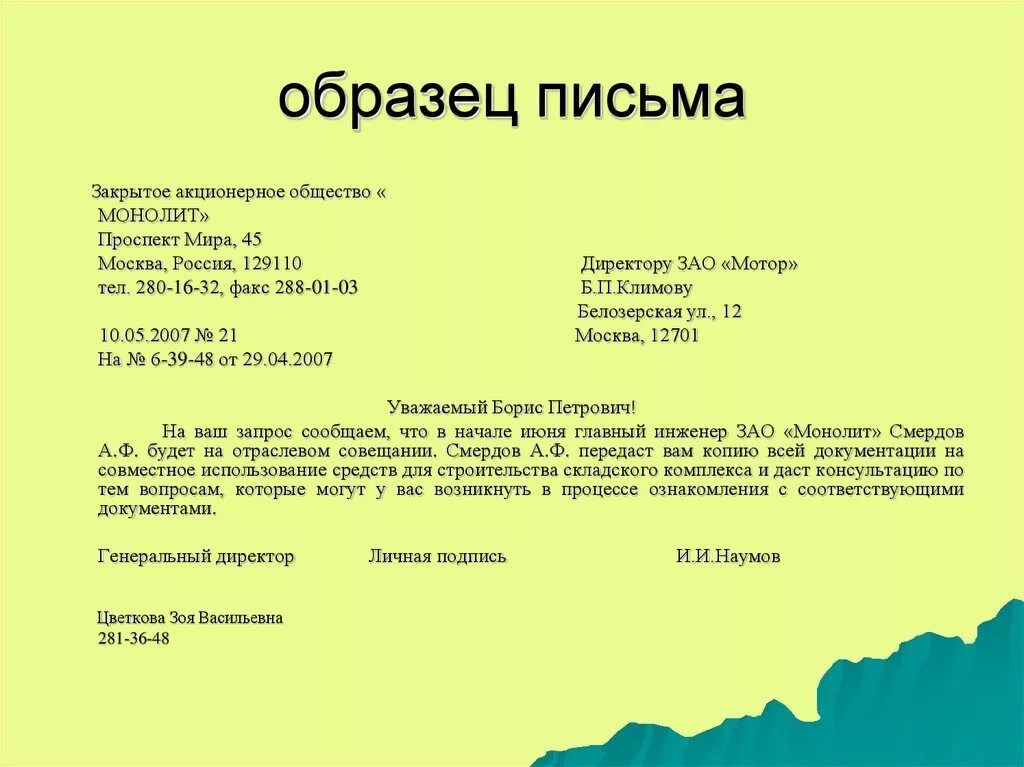 образец письма

Закрытое акционерное общество « МОНОЛИТ»
Проспект Мира, 45
Москва, Россия, 129110
тел. 280-16-32, факс 288-01-03

10.05.2007 № 21
На № 6-39-48 от 29.04.2007

Директору ЗАО «Мотор»
Б.П.Климову
Белозерская ул., 12
Москва, 12701

Уважаемый Борис Петрович!

На ваш запрос сообщаем, что в начале июня главный инженер ЗАО «Монолит» Смердов А.Ф. будет на отраслевом совещании. Смердов А.Ф. передаст вам копию всей документации на совместное использование средств для строительства складского комплекса и даст консультацию по тем вопросам, которые могут у вас возникнуть в процессе ознакомления с соответствующими документами.

Генеральный директор Личная подпись И.И.Наумов

Цветкова Зоя Васильевна
281-36-48